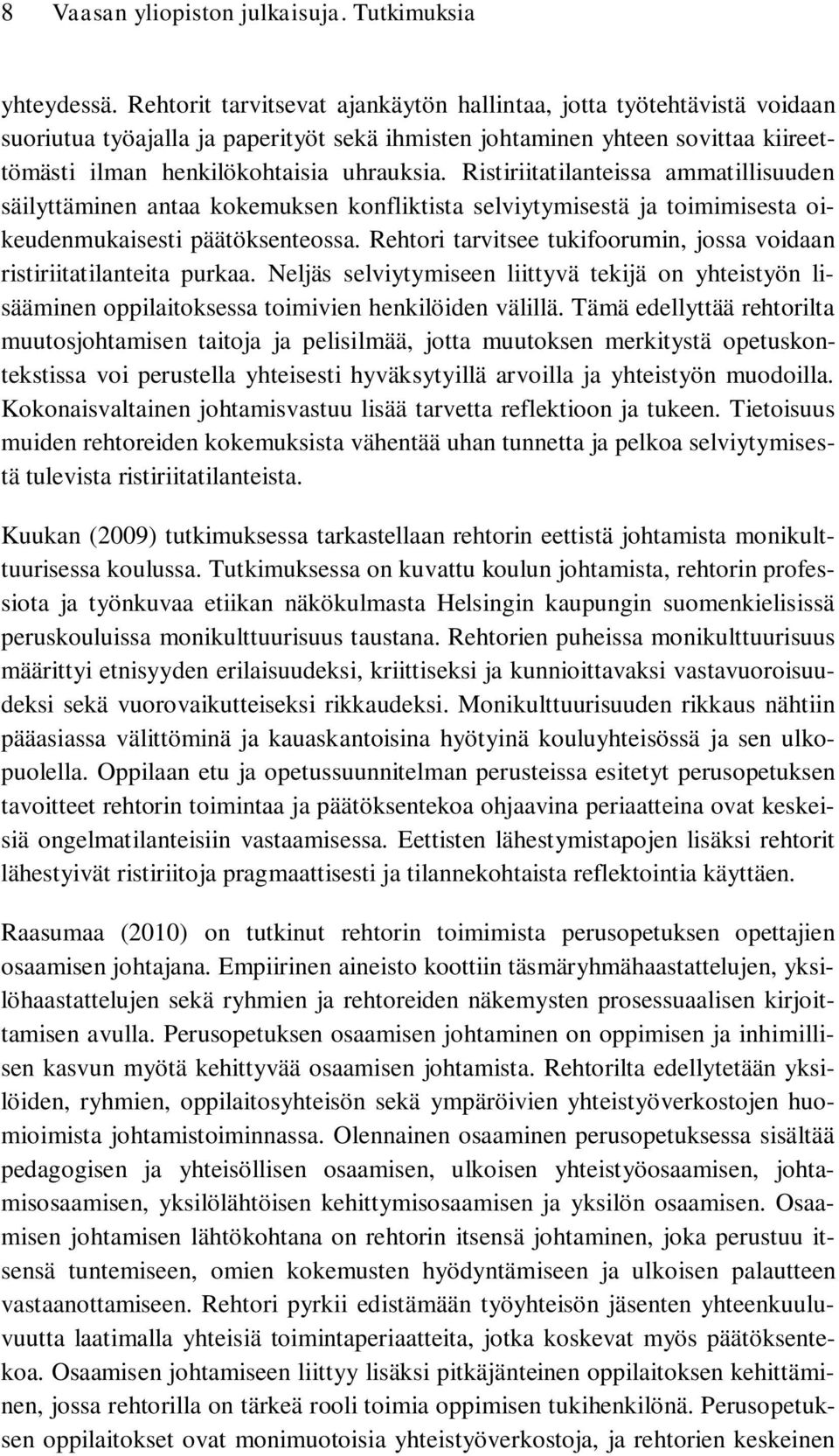 8 Vaasan yliopiston julkaisuja. Tutkimuksia

yhteydessä. Rehtorit tarvitsevat ajankäytön hallintaa, jotta työtehtävistä voidaan suoriutua työajalla ja paperityöt sekä ihmisten johtaminen yhteen sovittaa kiireettömästi ilman henkilökohtaisia uhrauksia. Ristiriitatilanteissa ammatillisuuden säilyttäminen antaa kokemuksen konfliktista selviytymisestä ja toimimisesta oikeudenmukaisesti päätöksenteossa. Rehtori tarvitsee tukifoorumin, jossa voidaan ristiriitatilanteita purkaa. Neljäs selviytymiseen liittyvä tekijä on yhteistyön lisääminen oppilaitoksessa toimivien henkilöiden välillä. Tämä edellyttää rehtorilta muutosjohtamisen taitoja ja pelisilmää, jotta muutoksen merkitystä opetuskontekstissa voi perustella yhteisesti hyväksytyillä arvoilla ja yhteistyön muodoilla. Kokonaisvaltainen johtamisvastuu lisää tarvetta reflektioon ja tukeen. Tietoisuus muiden rehtoreiden kokemuksista vähentää uhan tunnetta ja pelkoa selviytymisestä tulevista ristiriitatilanteista.

Kuukan (2009) tutkimuksessa tarkastellaan rehtorin eettistä johtamista monikulttuurisessa koulussa. Tutkimuksessa on kuvattu koulun johtamista, rehtorin professiota ja työnkuvaa etiikan näkökulmasta Helsingin kaupungin suomenkielisissä peruskouluissa monikulttuurisuus taustana. Rehtorien puheissa monikulttuurisuus määrittyi etnisyyden erilaisuudeksi, kriittiseksi ja kunnioittavaksi vastavuoroisuudeksi sekä vuorovaikutteiseksi rikkaudeksi. Monikulttuurisuuden rikkaus nähtiin pääasiassa välittöminä ja kauaskantoisina hyötyinä kouluyhteisössä ja sen ulkopuolella. Oppilaan etu ja opetussuunnitelman perusteissa esitetyt perusopetuksen tavoitteet rehtorin toimintaa ja päätöksentekoa ohjaavina periaatteina ovat keskeisiä ongelmatilanteisiin vastaamisessa. Eettisten lähestymistapojen lisäksi rehtorit lähestyivät ristiriitoja pragmaattisesti ja tilannekohtaista reflektointia käyttäen.

Raasumaa (2010) on tutkinut rehtorin toimimista perusopetuksen opettajien osaamisen johtajana. Empiirinen aineisto koottiin täsmäryhmähaastattelujen, yksilöhaastattelujen sekä ryhmien ja rehtoreiden näkemysten prosessuaalisen kirjoittamisen avulla. Perusopetuksen osaamisen johtaminen on oppimisen ja inhimillisen kasvun myötä kehittyvää osaamisen johtamista. Rehtorilta edellytetään yksilöiden, ryhmien, oppilaitosyhteisön sekä ympäröivien yhteistyöverkostojen huomioimista johtamistoiminnassa. Olennainen osaaminen perusopetuksessa sisältää pedagogisen ja yhteisöllisen osaamisen, ulkoisen yhteistyöosaamisen, johtamisosaamisen, yksilölähtöisen kehittymisosaamisen ja yksilön osaamisen. Osaamisen johtamisen lähtökohtana on rehtori itsensä johtaminen, joka perustuu itsensä tuntemiseen, omien kokemusten hyödyntämiseen ja ulkoisen palautteen vastaanottamiseen. Rehtori pyrkii edistämään työyhteisön jäsenten yhteenkuuluvuutta laatimalla yhteisiä toimintaperiaatteita, jotka koskevat myös päätöksentekoa. Osaamisen johtamiseen liittyy lisäksi pitkäjänteinen oppilaitoksen kehittäminen, jossa rehtorilla on tärkeä rooli toimia oppimisen tukihenkilönä. Perusopetuksen oppilaitokset ovat monimuotoisia yhteistyöverkostoja, ja rehtorien keskeinen